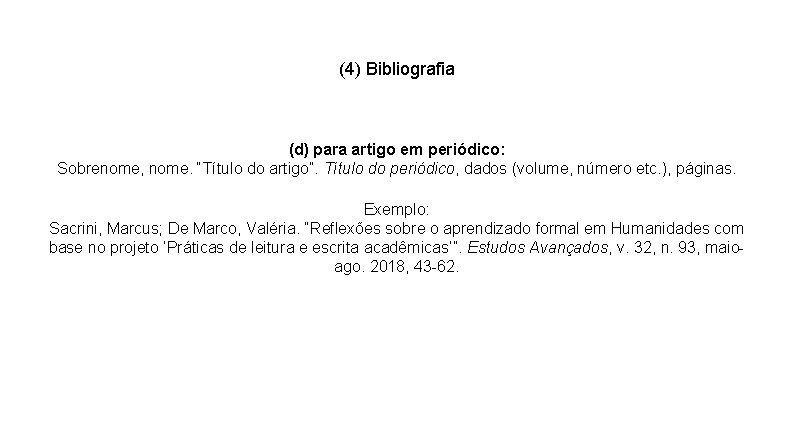 (4) Bibliografia

(d) para artigo em periódico:
Sobrenome, nome. "Título do artigo". Título do periódico, dados (volume, número etc.), páginas.

Exemplo:
Sacrini, Marcus; De Marco, Valéria. "Reflexões sobre o aprendizado formal em Humanidades com base no projeto 'Práticas de leitura e escrita acadêmicas'". Estudos Avançados, v. 32, n. 93, maio-ago. 2018, 43-62.